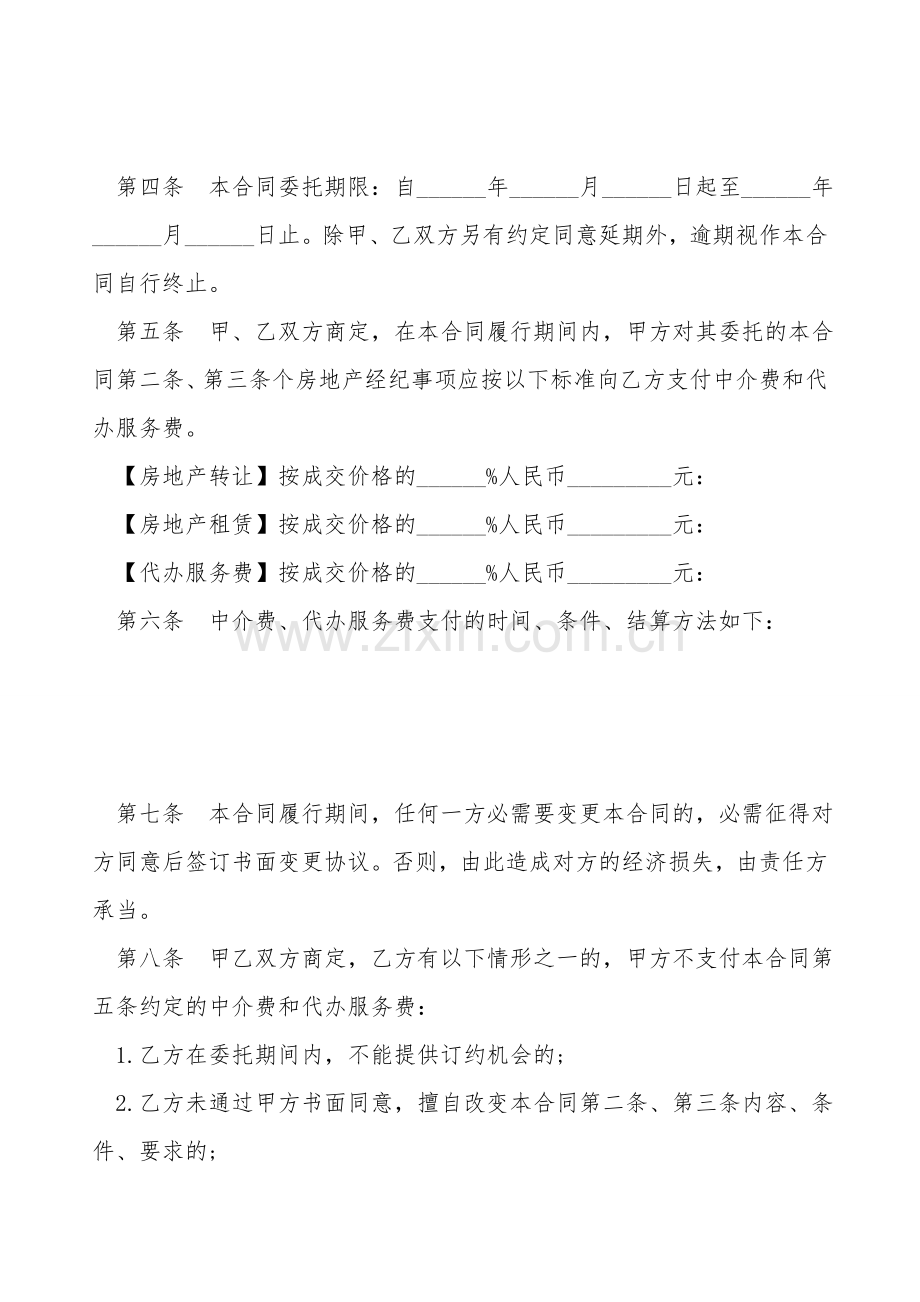 第四条　本合同委托期限：自______年______月______日起至______年______月______日止。除甲、乙双方另有约定同意延期外，逾期视作本合同自行终止。

第五条　甲、乙双方商定，在本合同履行期间内，甲方对其委托的本合同第二条、第三条个房地产经纪事项应按以下标准向乙方支付中介费和代办服务费。

【房地产转让】按成交价格的______%人民币_________元：

【房地产租赁】按成交价格的______%人民币_________元：

【代办服务费】按成交价格的______%人民币_________元：

第六条　中介费、代办服务费支付的时间、条件、结算方法如下：

www.zixin.com.cn

第七条　本合同履行期间，任何一方必需要变更本合同的，必需征得对方同意后签订书面变更协议。否则，由此造成对方的经济损失，由责任方承当。

第八条　甲乙双方商定，乙方有以下情形之一的，甲方不支付本合同第五条约定的中介费和代办服务费：

1.乙方在委托期间内，不能提供订约机会的；

2.乙方未通过甲方书面同意，擅自改变本合同第二条、第三条内容、条件、要求的；